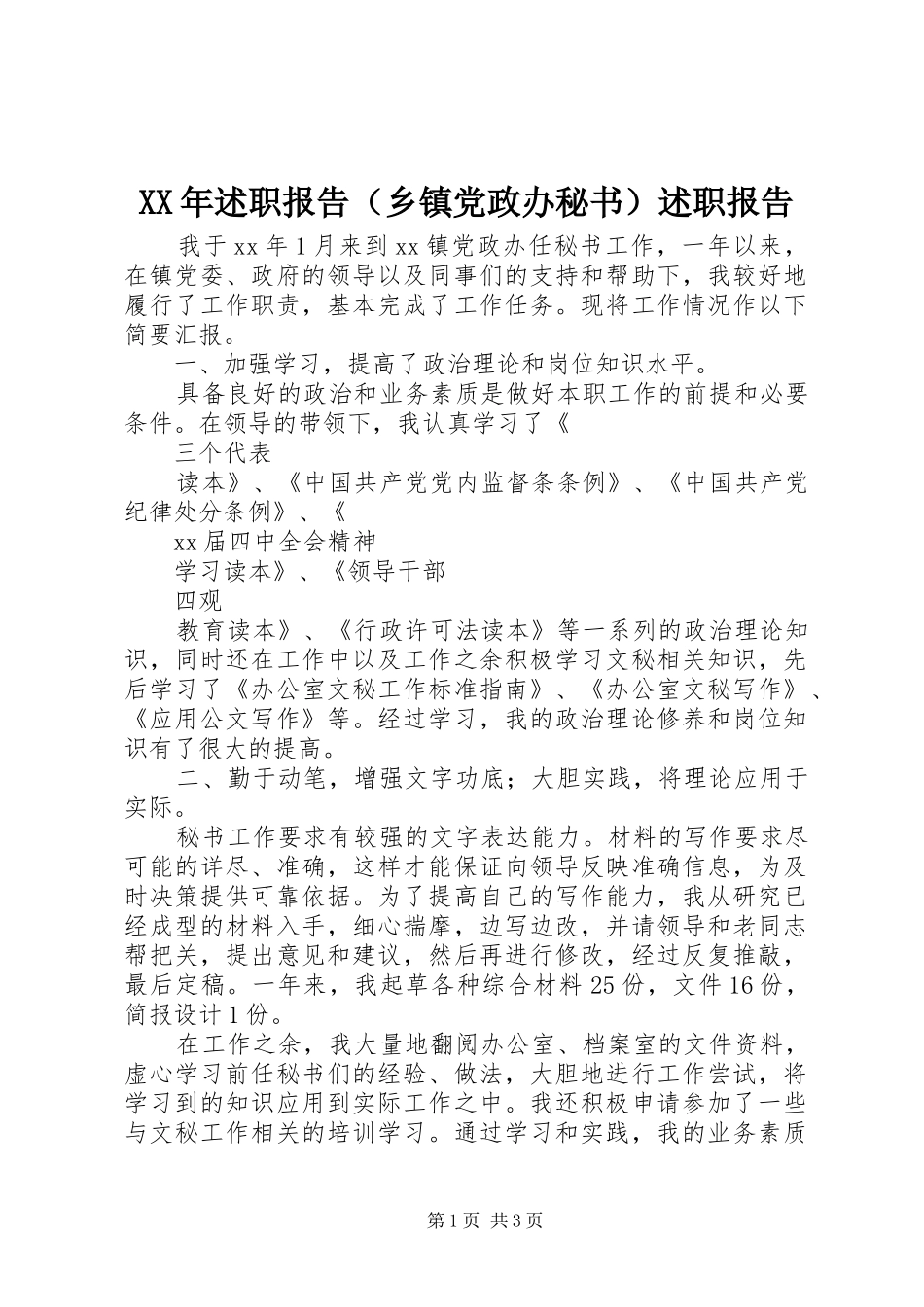 XX年述职报告（乡镇党政办秘书）述职报告

我于xx年1月来到xx镇党政办任秘书工作，一年以来，在镇党委、政府的领导以及同事们的支持和帮助下，我较好地履行了工作职责，基本完成了工作任务。现将工作情况作以下简要汇报。

一、加强学习，提高了政治理论和岗位知识水平。

具备良好的政治和业务素质是做好本职工作的前提和必要条件。在领导的带领下，我认真学习了《

三个代表

读本》、《中国共产党党内监督条条例》、《中国共产党纪律处分条例》、《

xx届四中全会精神

学习读本》、《领导干部

四观

教育读本》、《行政许可法读本》等一系列的政治理论知识，同时还在工作中以及工作之余积极学习文秘相关知识，先后学习了《办公室文秘工作标准指南》、《办公室文秘写作》、《应用公文写作》等。经过学习，我的政治理论修养和岗位知识有了很大的提高。

二、勤于动笔，增强文字功底；大胆实践，将理论应用于实际。

秘书工作要求有较强的文字表达能力。材料的写作要求尽可能的详尽、准确，这样才能保证向领导反映准确信息，为及时决策提供可靠依据。为了提高自己的写作能力，我从研究已经成型的材料入手，细心揣摩，边写边改，并请领导和老同志帮把关，提出意见和建议，然后再进行修改，经过反复推敲，最后定稿。一年来，我起草各种综合材料25份，文件16份，简报设计1份。

在工作之余，我大量地翻阅办公室、档案室的文件资料，虚心学习前任秘书们的经验、做法，大胆地进行工作尝试，将学习到的知识应用到实际工作之中。我还积极申请参加了一些与文秘工作相关的培训学习。通过学习和实践，我的业务素质

第1页 共3页